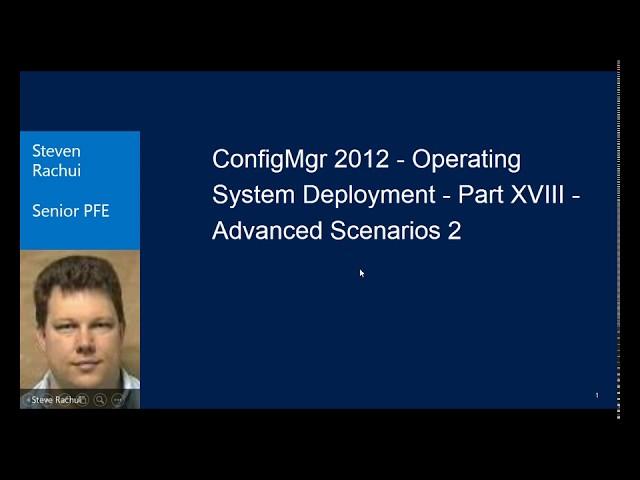 Steven Rachui

Senior PFE

ConfigMgr 2012 - Operating System Deployment - Part XVIII - Advanced Scenarios 2

Steve Rachui

1